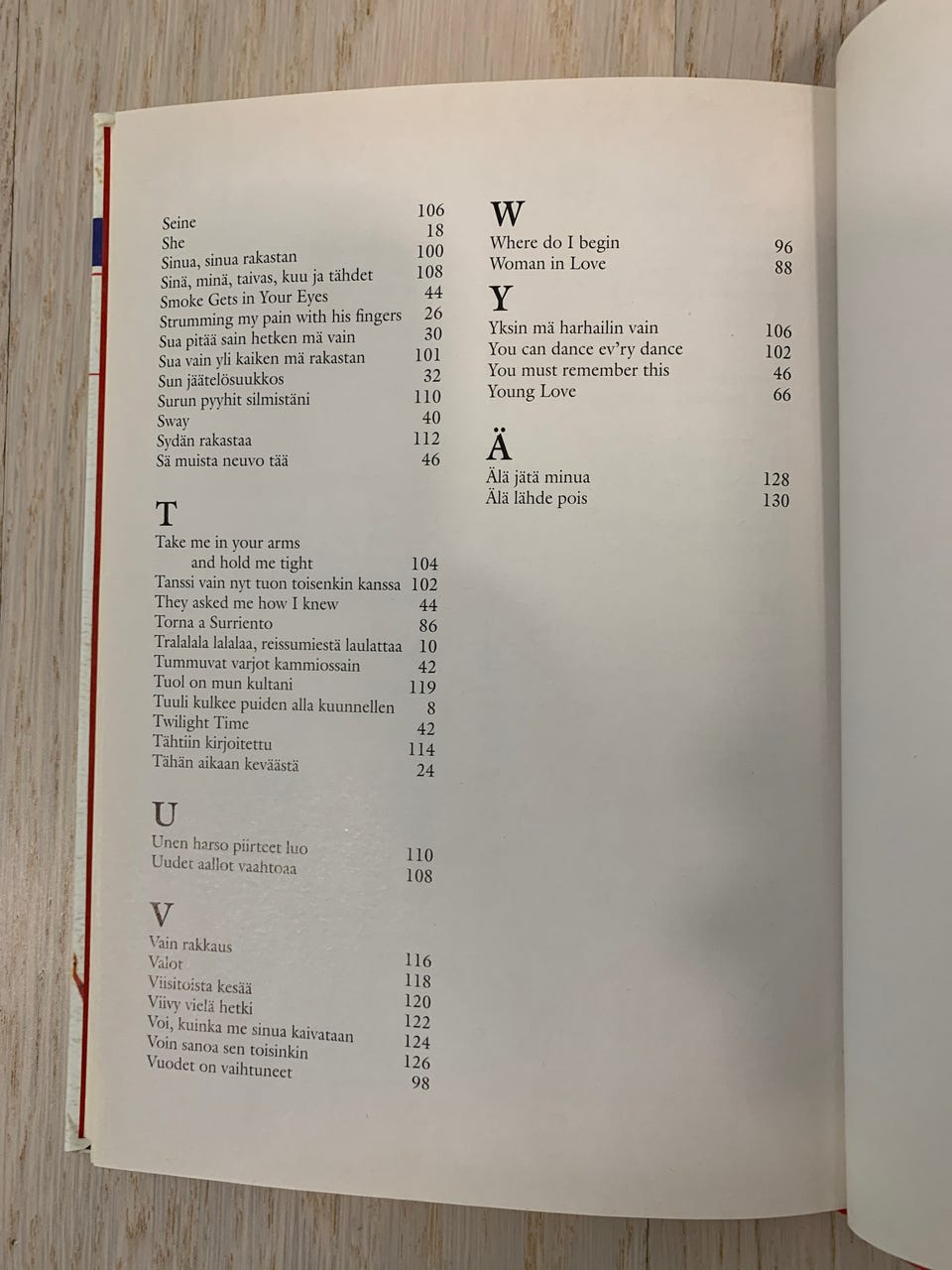 Seine 106
She 18
Sinua, sinua rakastan 100
Sinä, minä, taivas, kuu ja tähdet 108
Smoke Gets in Your Eyes 44
Strumming my pain with his fingers 26
Sua pitää sain hetken mä vain 30
Sua vain yli kaiken mä rakastan 101
Sun jäätelösuukkos 32
Surun pyyhit silmistäni 110
Sway 40
Sydän rakastaa 112
Sä muista neuvo tää 46

T
Take me in your arms and hold me tight 104
Tanssi vain nyt tuon toisenkin kanssa 102
They asked me how I knew 44
Torna a Surriento 86
Tralalala lalalaa, reissumiestä laulattaa 10
Tummuvat varjot kammiossain 42
Tuol on mun kultani 119
Tuuli kulkee puiden alla kuunnellen 8
Twilight Time 42
Tähtiin kirjoitettu 114
Tähän aikaan keväästä 24

U
Unen harso piirteet luo 110
Uudet aallot vaahtoaa 108

V
Vain rakkaus 116
Valot 118
Viisitoista kesää 120
Viivy vielä hetki 122
Voi, kuinka me sinua kaivataan 124
Voin sanoa sen toisinkin 126
Vuodet on vaihtuneet 98

W
Where do I begin 96
Woman in Love 88

Y
Yksin mä harhailin vain 106
You can dance ev'ry dance 102
You must remember this 46
Young Love 66

Ä
Älä jätä minua 128
Älä lähde pois 130